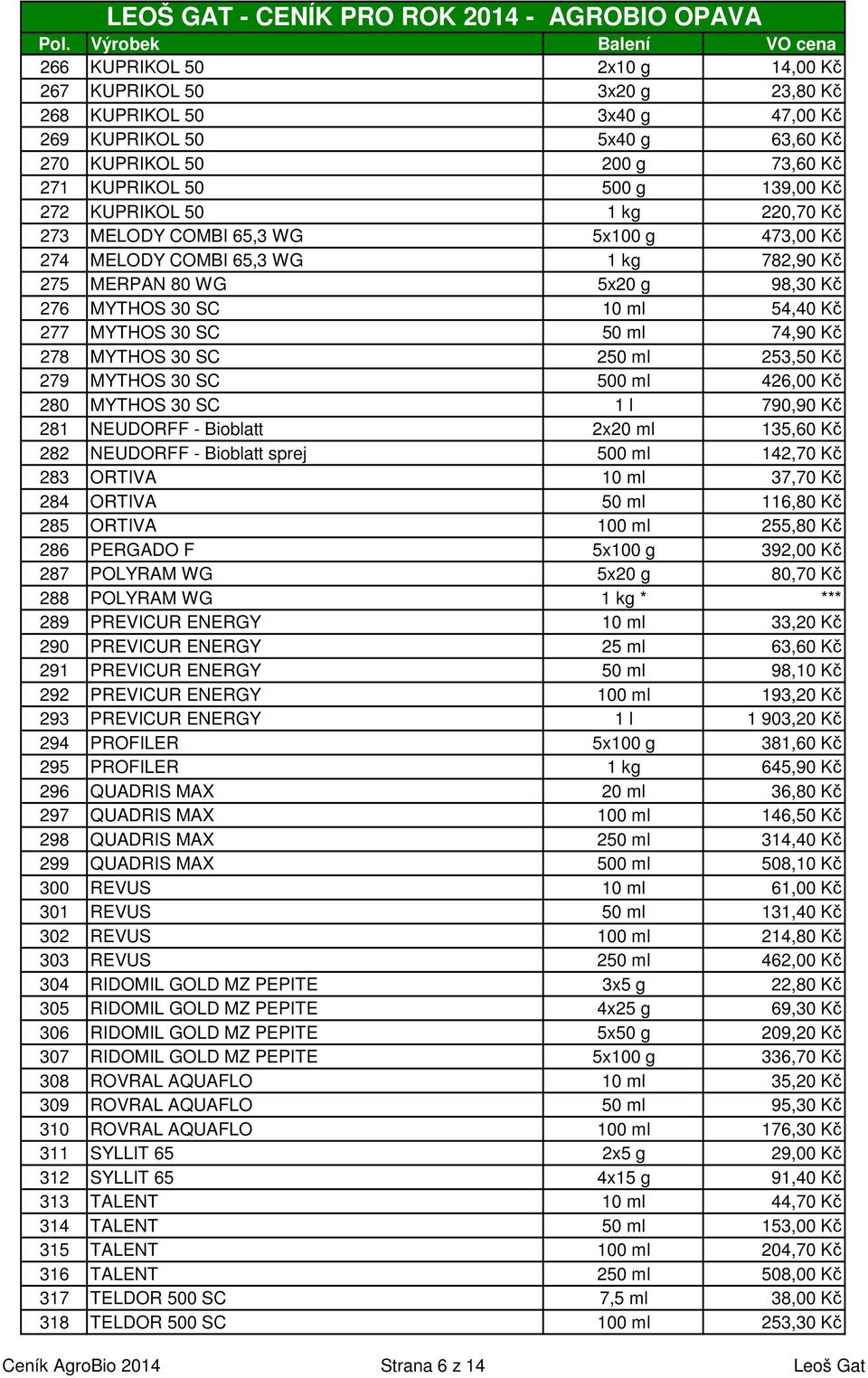 LEOŠ GAT - CENÍK PRO ROK 2014 - AGROBIO OPAVA

| Pol. | Výrobek | Balení | VO cena |
|---|---|---|---|
| 266 | KUPRIKOL 50 | 2x10 g | 14,00 Kč |
| 267 | KUPRIKOL 50 | 3x20 g | 23,80 Kč |
| 268 | KUPRIKOL 50 | 3x40 g | 47,00 Kč |
| 269 | KUPRIKOL 50 | 5x40 g | 63,60 Kč |
| 270 | KUPRIKOL 50 | 200 g | 73,60 Kč |
| 271 | KUPRIKOL 50 | 500 g | 139,00 Kč |
| 272 | KUPRIKOL 50 | 1 kg | 220,70 Kč |
| 273 | MELODY COMBI 65,3 WG | 5x100 g | 473,00 Kč |
| 274 | MELODY COMBI 65,3 WG | 1 kg | 782,90 Kč |
| 275 | MERPAN 80 WG | 5x20 g | 98,30 Kč |
| 276 | MYTHOS 30 SC | 10 ml | 54,40 Kč |
| 277 | MYTHOS 30 SC | 50 ml | 74,90 Kč |
| 278 | MYTHOS 30 SC | 250 ml | 253,50 Kč |
| 279 | MYTHOS 30 SC | 500 ml | 426,00 Kč |
| 280 | MYTHOS 30 SC | 1 l | 790,90 Kč |
| 281 | NEUDORFF - Bioblatt | 2x20 ml | 135,60 Kč |
| 282 | NEUDORFF - Bioblatt sprej | 500 ml | 142,70 Kč |
| 283 | ORTIVA | 10 ml | 37,70 Kč |
| 284 | ORTIVA | 50 ml | 116,80 Kč |
| 285 | ORTIVA | 100 ml | 255,80 Kč |
| 286 | PERGADO F | 5x100 g | 392,00 Kč |
| 287 | POLYRAM WG | 5x20 g | 80,70 Kč |
| 288 | POLYRAM WG | 1 kg * | *** |
| 289 | PREVICUR ENERGY | 10 ml | 33,20 Kč |
| 290 | PREVICUR ENERGY | 25 ml | 63,60 Kč |
| 291 | PREVICUR ENERGY | 50 ml | 98,10 Kč |
| 292 | PREVICUR ENERGY | 100 ml | 193,20 Kč |
| 293 | PREVICUR ENERGY | 1 l | 1 903,20 Kč |
| 294 | PROFILER | 5x100 g | 381,60 Kč |
| 295 | PROFILER | 1 kg | 645,90 Kč |
| 296 | QUADRIS MAX | 20 ml | 36,80 Kč |
| 297 | QUADRIS MAX | 100 ml | 146,50 Kč |
| 298 | QUADRIS MAX | 250 ml | 314,40 Kč |
| 299 | QUADRIS MAX | 500 ml | 508,10 Kč |
| 300 | REVUS | 10 ml | 61,00 Kč |
| 301 | REVUS | 50 ml | 131,40 Kč |
| 302 | REVUS | 100 ml | 214,80 Kč |
| 303 | REVUS | 250 ml | 462,00 Kč |
| 304 | RIDOMIL GOLD MZ PEPITE | 3x5 g | 22,80 Kč |
| 305 | RIDOMIL GOLD MZ PEPITE | 4x25 g | 69,30 Kč |
| 306 | RIDOMIL GOLD MZ PEPITE | 5x50 g | 209,20 Kč |
| 307 | RIDOMIL GOLD MZ PEPITE | 5x100 g | 336,70 Kč |
| 308 | ROVRAL AQUAFLO | 10 ml | 35,20 Kč |
| 309 | ROVRAL AQUAFLO | 50 ml | 95,30 Kč |
| 310 | ROVRAL AQUAFLO | 100 ml | 176,30 Kč |
| 311 | SYLLIT 65 | 2x5 g | 29,00 Kč |
| 312 | SYLLIT 65 | 4x15 g | 91,40 Kč |
| 313 | TALENT | 10 ml | 44,70 Kč |
| 314 | TALENT | 50 ml | 153,00 Kč |
| 315 | TALENT | 100 ml | 204,70 Kč |
| 316 | TALENT | 250 ml | 508,00 Kč |
| 317 | TELDOR 500 SC | 7,5 ml | 38,00 Kč |
| 318 | TELDOR 500 SC | 100 ml | 253,30 Kč |

Ceník AgroBio 2014 Strana 6 z 14 Leoš Gat